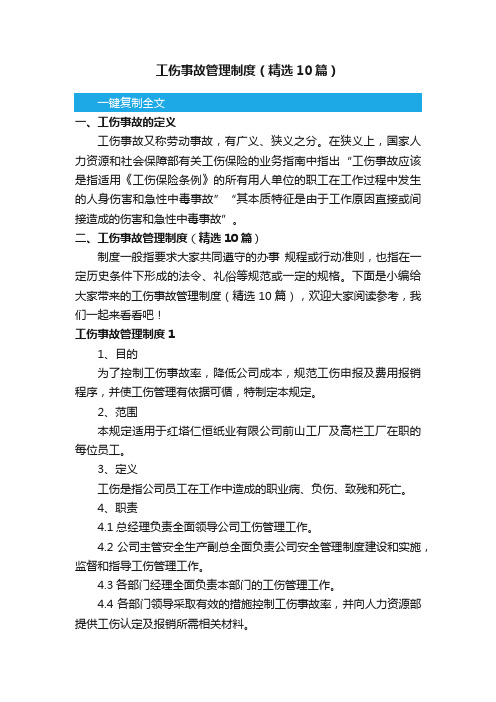 工伤事故管理制度（精选10篇）

一键复制全文

一、工伤事故的定义

工伤事故又称劳动事故，有广义、狭义之分。在狭义上，国家人力资源和社会保障部有关工伤保险的业务指南中指出“工伤事故应该是指适用《工伤保险条例》的所有用人单位的职工在工作过程中发生的人身伤害和急性中毒事故”“其本质特征是由于工作原因直接或间接造成的伤害和急性中毒事故”。

二、工伤事故管理制度（精选10篇）

制度一般指要求大家共同遵守的办事 规程或行动准则，也指在一定历史条件下形成的法令、礼俗等规范或一定的规格。下面是小编给大家带来的工伤事故管理制度（精选10篇），欢迎大家阅读参考，我们一起来看看吧！

工伤事故管理制度1

1、目的

为了控制工伤事故率，降低公司成本，规范工伤申报及费用报销程序，并使工伤管理有依据可循，特制定本规定。

2、范围

本规定适用于红塔仁恒纸业有限公司前山工厂及高栏工厂在职的每位员工。

3、定义

工伤是指公司员工在工作中造成的职业病、负伤、致残和死亡。

4、职责

4.1 总经理负责全面领导公司工伤管理工作。

4.2 公司主管安全生产副总全面负责公司安全管理制度建设和实施，监督和指导工伤管理工作。

4.3 各部门经理全面负责本部门的工伤管理工作。

4.4 各部门领导采取有效的措施控制工伤事故率，并向人力资源部提供工伤认定及报销所需相关材料。